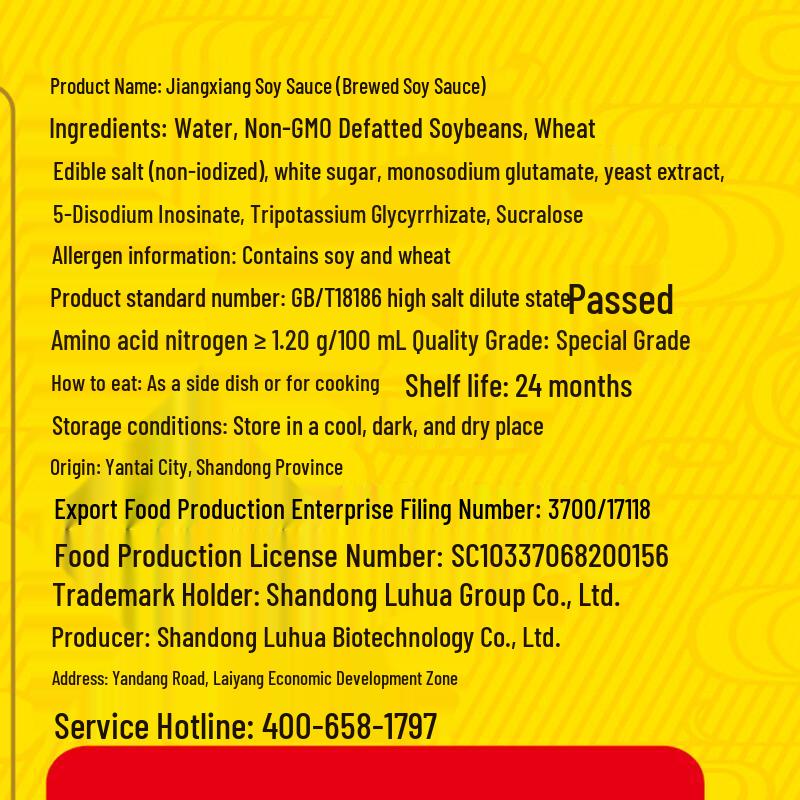 Product Name: Jiangxiang Soy Sauce (Brewed Soy Sauce)

Ingredients: Water, Non-GMO Defatted Soybeans, Wheat

Edible salt (non-iodized), white sugar, monosodium glutamate, yeast extract,

5-Disodium Inosinate, Tripotassium Glycyrrhizate, Sucralose

Allergen information: Contains soy and wheat

Product standard number: GB/T18186 high salt dilute state Passed

Amino acid nitrogen ≥ 1.20 g/100 mL Quality Grade: Special Grade

How to eat: As a side dish or for cooking Shelf life: 24 months

Storage conditions: Store in a cool, dark, and dry place

Origin: Yantai City, Shandong Province

Export Food Production Enterprise Filing Number: 3700/17118

Food Production License Number: SC10337068200156

Trademark Holder: Shandong Luhua Group Co., Ltd.

Producer: Shandong Luhua Biotechnology Co., Ltd.

Address: Yandang Road, Laiyang Economic Development Zone

Service Hotline: 400-658-1797